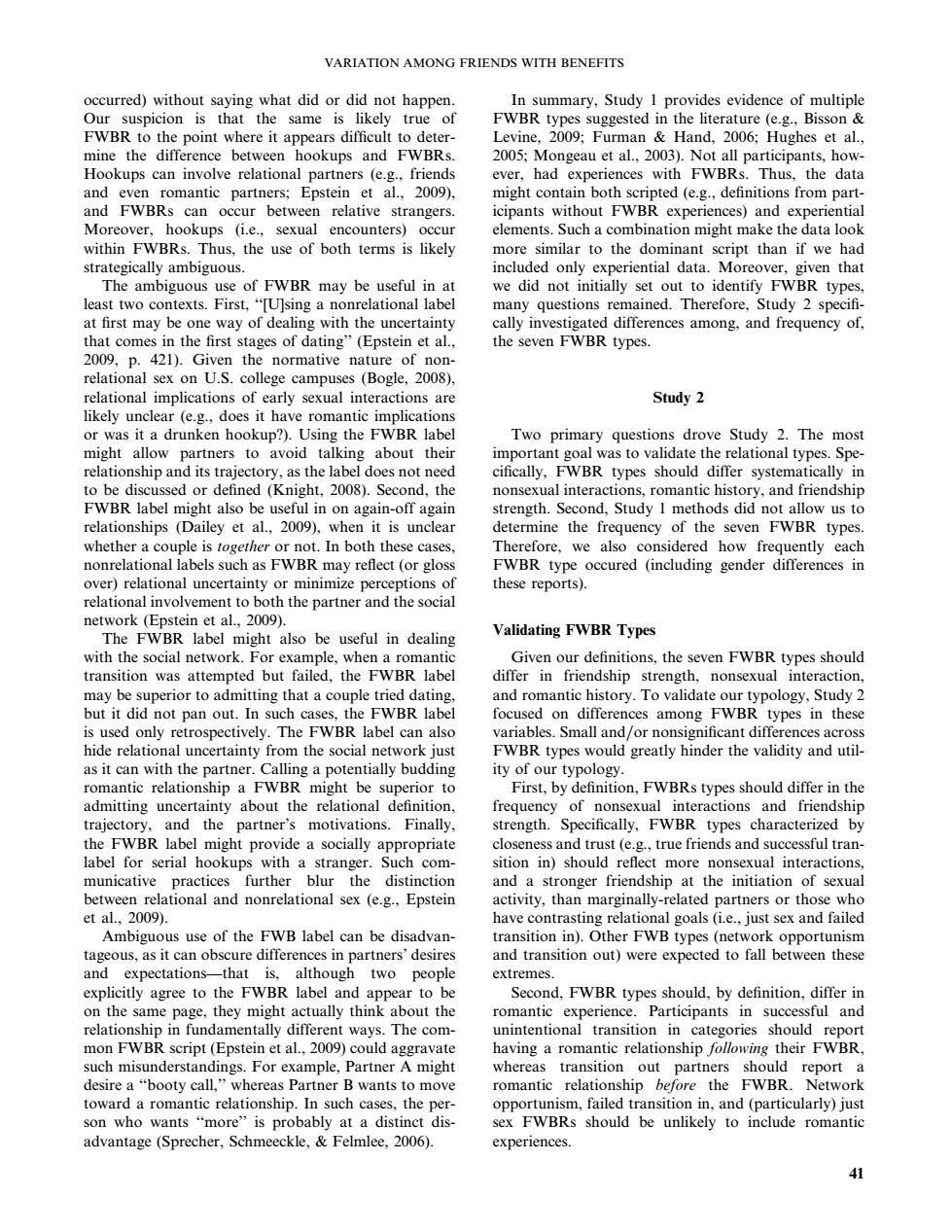 VARIATION AMONG FRIENDS WITH BENEFITS

occurred) without saying what did or did not happen. Our suspicion is that the same is likely true of FWBR to the point where it appears difficult to determine the difference between hookups and FWBRs. Hookups can involve relational partners (e.g., friends and even romantic partners; Epstein et al., 2009), and FWBRs can occur between relative strangers. Moreover, hookups (i.e., sexual encounters) occur within FWBRs. Thus, the use of both terms is likely strategically ambiguous.

The ambiguous use of FWBR may be useful in at least two contexts. First, "[U]sing a nonrelational label at first may be one way of dealing with the uncertainty that comes in the first stages of dating" (Epstein et al., 2009, p. 421). Given the normative nature of nonrelational sex on U.S. college campuses (Bogle, 2008), relational implications of early sexual interactions are likely unclear (e.g., does it have romantic implications or was it a drunken hookup?). Using the FWBR label might allow partners to avoid talking about their relationship and its trajectory, as the label does not need to be discussed or defined (Knight, 2008). Second, the FWBR label might also be useful in on again-off again relationships (Dailey et al., 2009), when it is unclear whether a couple is together or not. In both these cases, nonrelational labels such as FWBR may reflect (or gloss over) relational uncertainty or minimize perceptions of relational involvement to both the partner and the social network (Epstein et al., 2009).

The FWBR label might also be useful in dealing with the social network. For example, when a romantic transition was attempted but failed, the FWBR label may be superior to admitting that a couple tried dating, but it did not pan out. In such cases, the FWBR label is used only retrospectively. The FWBR label can also hide relational uncertainty from the social network just as it can with the partner. Calling a potentially budding romantic relationship a FWBR might be superior to admitting uncertainty about the relational definition, trajectory, and the partner's motivations. Finally, the FWBR label might provide a socially appropriate label for serial hookups with a stranger. Such communicative practices further blur the distinction between relational and nonrelational sex (e.g., Epstein et al., 2009).

Ambiguous use of the FWB label can be disadvantageous, as it can obscure differences in partners' desires and expectations—that is, although two people explicitly agree to the FWBR label and appear to be on the same page, they might actually think about the relationship in fundamentally different ways. The common FWBR script (Epstein et al., 2009) could aggravate such misunderstandings. For example, Partner A might desire a "booty call," whereas Partner B wants to move toward a romantic relationship. In such cases, the person who wants "more" is probably at a distinct disadvantage (Sprecher, Schmeeckle, & Felmlee, 2006).

In summary, Study 1 provides evidence of multiple FWBR types suggested in the literature (e.g., Bisson & Levine, 2009; Furman & Hand, 2006; Hughes et al., 2005; Mongeau et al., 2003). Not all participants, however, had experiences with FWBRs. Thus, the data might contain both scripted (e.g., definitions from participants without FWBR experiences) and experiential elements. Such a combination might make the data look more similar to the dominant script than if we had included only experiential data. Moreover, given that we did not initially set out to identify FWBR types, many questions remained. Therefore, Study 2 specifically investigated differences among, and frequency of, the seven FWBR types.

Study 2

Two primary questions drove Study 2. The most important goal was to validate the relational types. Specifically, FWBR types should differ systematically in nonsexual interactions, romantic history, and friendship strength. Second, Study 1 methods did not allow us to determine the frequency of the seven FWBR types. Therefore, we also considered how frequently each FWBR type occured (including gender differences in these reports).

Validating FWBR Types

Given our definitions, the seven FWBR types should differ in friendship strength, nonsexual interaction, and romantic history. To validate our typology, Study 2 focused on differences among FWBR types in these variables. Small and/or nonsignificant differences across FWBR types would greatly hinder the validity and utility of our typology.

First, by definition, FWBRs types should differ in the frequency of nonsexual interactions and friendship strength. Specifically, FWBR types characterized by closeness and trust (e.g., true friends and successful transition in) should reflect more nonsexual interactions, and a stronger friendship at the initiation of sexual activity, than marginally-related partners or those who have contrasting relational goals (i.e., just sex and failed transition in). Other FWB types (network opportunism and transition out) were expected to fall between these extremes.

Second, FWBR types should, by definition, differ in romantic experience. Participants in successful and unintentional transition in categories should report having a romantic relationship following their FWBR, whereas transition out partners should report a romantic relationship before the FWBR. Network opportunism, failed transition in, and (particularly) just sex FWBRs should be unlikely to include romantic experiences.

41